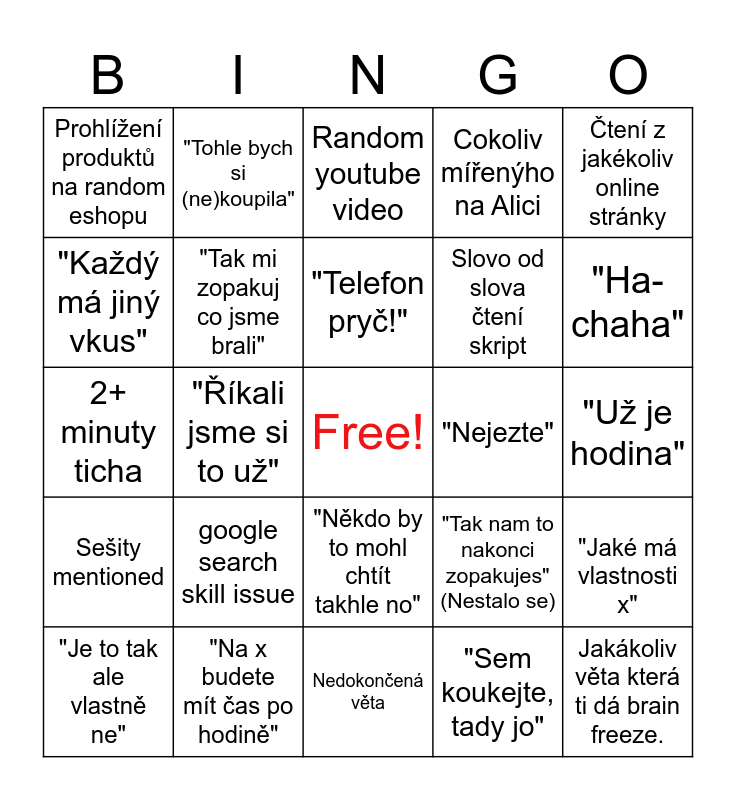 | B | I | N | G | O |
|---|---|---|---|---|
| Prohlížení produktů na random eshopu | "Tohle bych si (ne)koupila" | Random youtube video | Cokoliv mířenýho na Alici | Čtení z jakékoliv online stránky |
| "Každý má jiný vkus" | "Tak mi zopakuj co jsme brali" | "Telefon pryč!" | Slovo od slova čtení skript | "Ha-chaha" |
| 2+ minuty ticha | "Říkali jsme si to už" | Free! | "Nejezte" | "Už je hodina" |
| Sešity mentioned | google search skill issue | "Někdo by to mohl chtít takhle no" | "Tak nam to nakonci zopakujes" (Nestalo se) | "Jaké má vlastnosti x" |
| "Je to tak ale vlastně ne" | "Na x budete mít čas po hodině" | Nedokončená věta | "Sem koukejte, tady jo" | Jakákoliv věta která ti dá brain freeze. |